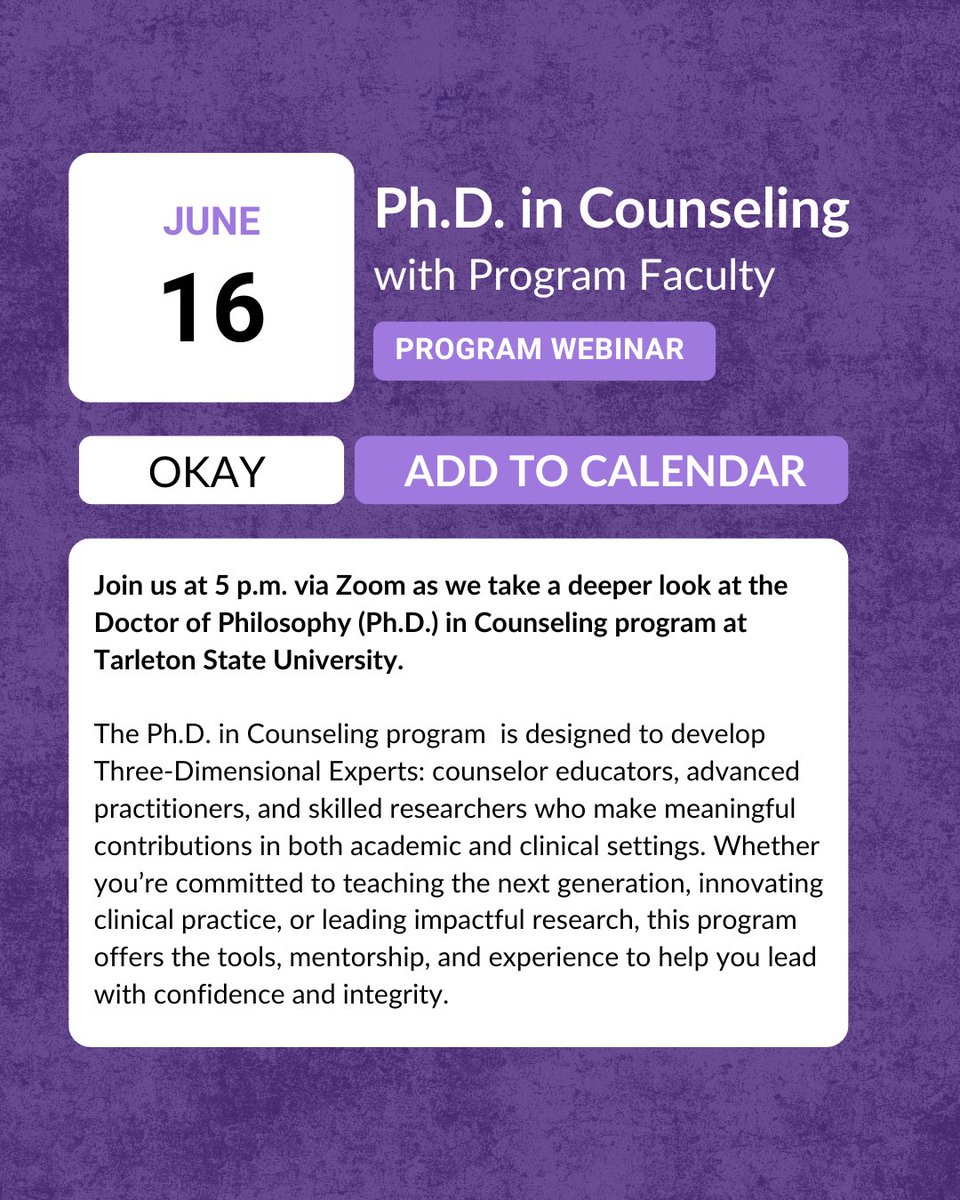 JUNE
16

Ph.D. in Counseling
with Program Faculty

PROGRAM WEBINAR

OKAY

ADD TO CALENDAR

Join us at 5 p.m. via Zoom as we take a deeper look at the Doctor of Philosophy (Ph.D.) in Counseling program at Tarleton State University.

The Ph.D. in Counseling program is designed to develop Three-Dimensional Experts: counselor educators, advanced practitioners, and skilled researchers who make meaningful contributions in both academic and clinical settings. Whether you're committed to teaching the next generation, innovating clinical practice, or leading impactful research, this program offers the tools, mentorship, and experience to help you lead with confidence and integrity.